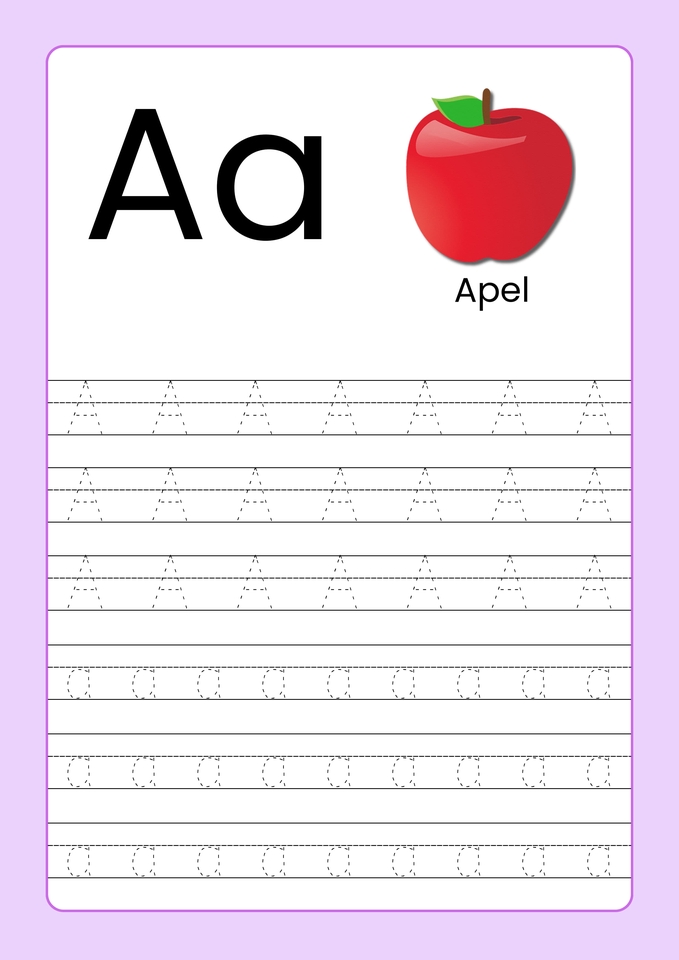 Aa

Apel

A A A A A A A
A A A A A A A
A A A A A A A
a a a a a a a a a
a a a a a a a a a
a a a a a a a a a